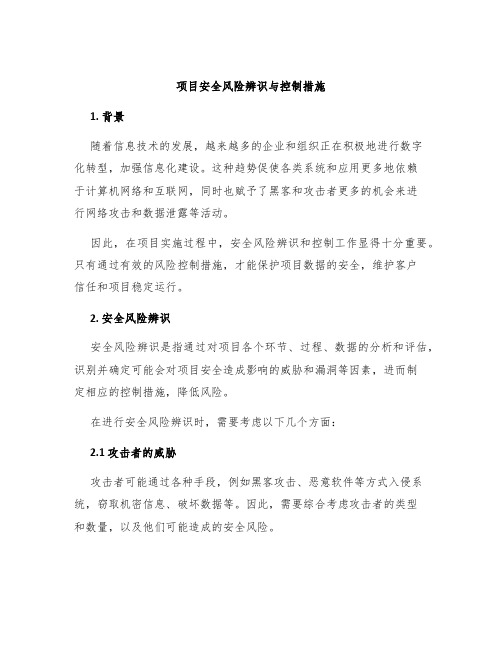 项目安全风险辨识与控制措施

1. 背景

随着信息技术的发展，越来越多的企业和组织正在积极地进行数字化转型，加强信息化建设。这种趋势促使各类系统和应用更多地依赖于计算机网络和互联网，同时也赋予了黑客和攻击者更多的机会来进行网络攻击和数据泄露等活动。

因此，在项目实施过程中，安全风险辨识和控制工作显得十分重要。只有通过有效的风险控制措施，才能保护项目数据的安全，维护客户信任和项目稳定运行。

2. 安全风险辨识

安全风险辨识是指通过对项目各个环节、过程、数据的分析和评估，识别并确定可能会对项目安全造成影响的威胁和漏洞等因素，进而制定相应的控制措施，降低风险。

在进行安全风险辨识时，需要考虑以下几个方面：

2.1 攻击者的威胁

攻击者可能通过各种手段，例如黑客攻击、恶意软件等方式入侵系统，窃取机密信息、破坏数据等。因此，需要综合考虑攻击者的类型和数量，以及他们可能造成的安全风险。